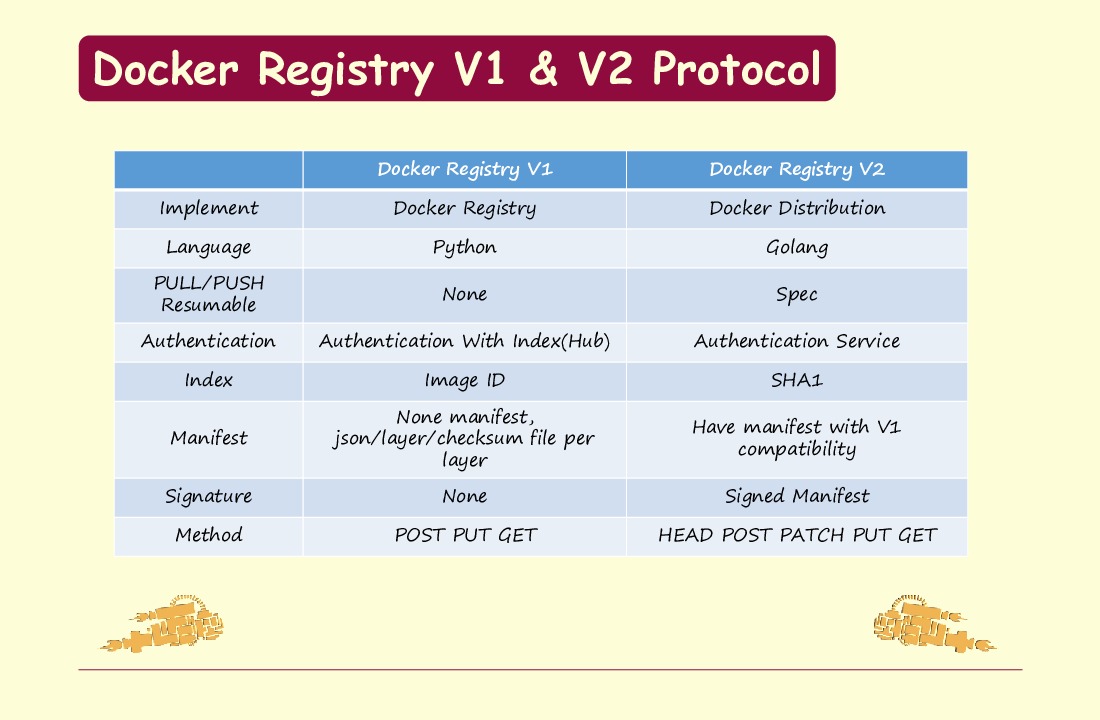 Docker Registry V1 & V2 Protocol

| | Docker Registry V1 | Docker Registry V2 |
|---|---|---|
| Implement | Docker Registry | Docker Distribution |
| Language | Python | Golang |
| PULL/PUSH Resumable | None | Spec |
| Authentication | Authentication With Index(Hub) | Authentication Service |
| Index | Image ID | SHA1 |
| Manifest | None manifest, json/layer/checksum file per layer | Have manifest with V1 compatibility |
| Signature | None | Signed Manifest |
| Method | POST PUT GET | HEAD POST PATCH PUT GET |